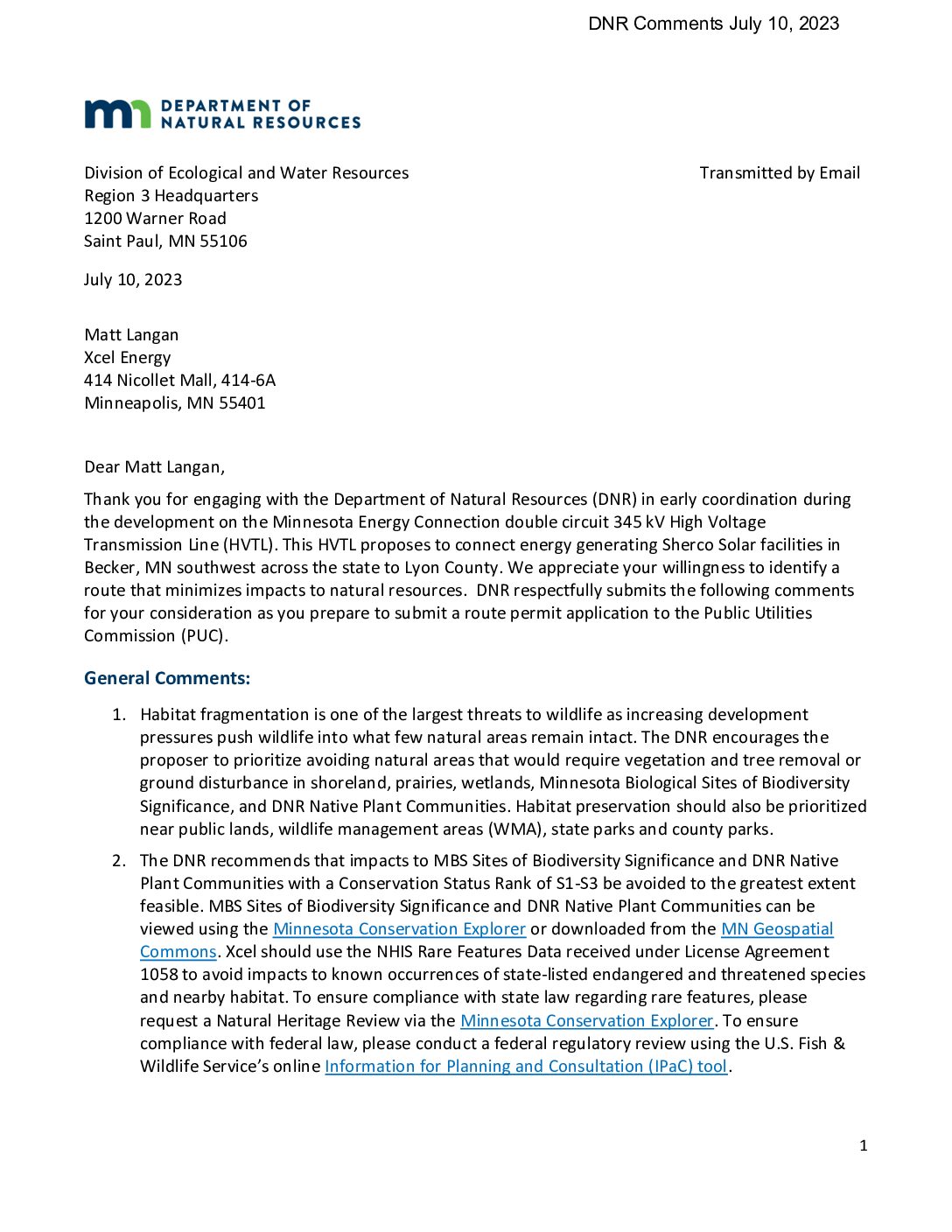 DNR Comments July 10, 2023

mn DEPARTMENT OF NATURAL RESOURCES

Division of Ecological and Water Resources
Region 3 Headquarters
1200 Warner Road
Saint Paul, MN 55106

Transmitted by Email

July 10, 2023

Matt Langan
Xcel Energy
414 Nicollet Mall, 414-6A
Minneapolis, MN 55401

Dear Matt Langan,

Thank you for engaging with the Department of Natural Resources (DNR) in early coordination during the development on the Minnesota Energy Connection double circuit 345 kV High Voltage Transmission Line (HVTL). This HVTL proposes to connect energy generating Sherco Solar facilities in Becker, MN southwest across the state to Lyon County. We appreciate your willingness to identify a route that minimizes impacts to natural resources. DNR respectfully submits the following comments for your consideration as you prepare to submit a route permit application to the Public Utilities Commission (PUC).

General Comments:

1. Habitat fragmentation is one of the largest threats to wildlife as increasing development pressures push wildlife into what few natural areas remain intact. The DNR encourages the proposer to prioritize avoiding natural areas that would require vegetation and tree removal or ground disturbance in shoreland, prairies, wetlands, Minnesota Biological Sites of Biodiversity Significance, and DNR Native Plant Communities. Habitat preservation should also be prioritized near public lands, wildlife management areas (WMA), state parks and county parks.

2. The DNR recommends that impacts to MBS Sites of Biodiversity Significance and DNR Native Plant Communities with a Conservation Status Rank of S1-S3 be avoided to the greatest extent feasible. MBS Sites of Biodiversity Significance and DNR Native Plant Communities can be viewed using the Minnesota Conservation Explorer or downloaded from the MN Geospatial Commons. Xcel should use the NHIS Rare Features Data received under License Agreement 1058 to avoid impacts to known occurrences of state-listed endangered and threatened species and nearby habitat. To ensure compliance with state law regarding rare features, please request a Natural Heritage Review via the Minnesota Conservation Explorer. To ensure compliance with federal law, please conduct a federal regulatory review using the U.S. Fish & Wildlife Service's online Information for Planning and Consultation (IPaC) tool.

1